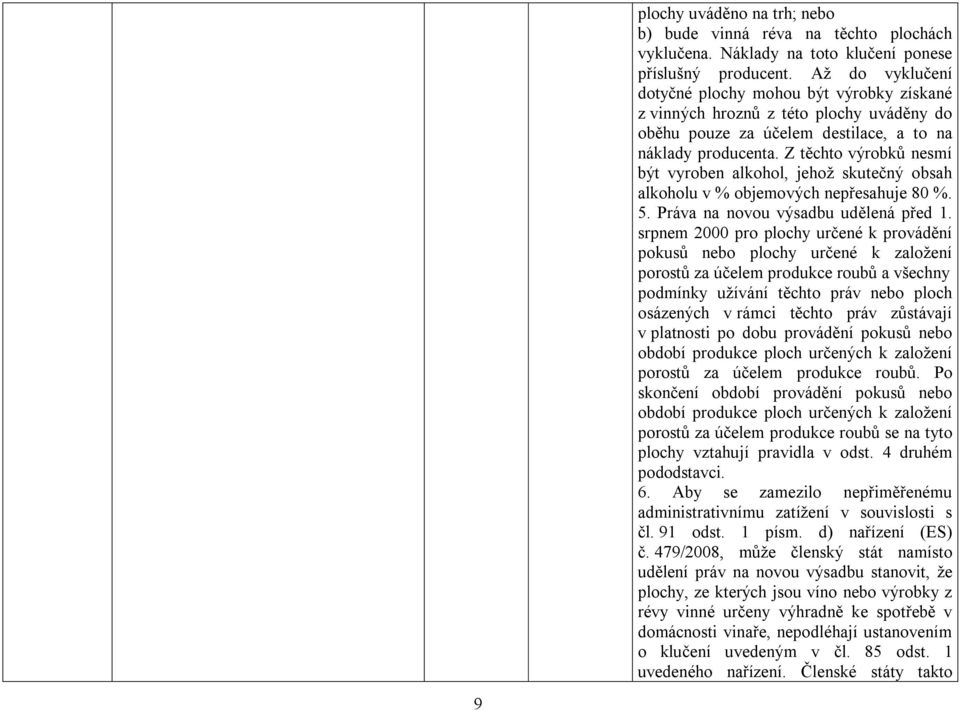 plochy uváděno na trh; nebo
b) bude vinná réva na těchto plochách vyklučena. Náklady na toto klučení ponese příslušný producent. Až do vyklučení dotyčné plochy mohou být výrobky získané z vinných hroznů z této plochy uváděny do oběhu pouze za účelem destilace, a to na náklady producenta. Z těchto výrobků nesmí být vyroben alkohol, jehož skutečný obsah alkoholu v % objemových nepřesahuje 80 %.
5. Práva na novou výsadbu udělená před 1. srpnem 2000 pro plochy určené k provádění pokusů nebo plochy určené k založení porostů za účelem produkce roubů a všechny podmínky užívání těchto práv nebo ploch osázených v rámci těchto práv zůstávají v platnosti po dobu provádění pokusů nebo období produkce ploch určených k založení porostů za účelem produkce roubů. Po skončení období provádění pokusů nebo období produkce ploch určených k založení porostů za účelem produkce roubů se na tyto plochy vztahují pravidla v odst. 4 druhém pododstavci.
6. Aby se zamezilo nepřiměřenému administrativnímu zatížení v souvislosti s čl. 91 odst. 1 písm. d) nařízení (ES) č. 479/2008, může členský stát namísto udělení práv na novou výsadbu stanovit, že plochy, ze kterých jsou víno nebo výrobky z révy vinné určeny výhradně ke spotřebě v domácnosti vinaře, nepodléhají ustanovením o klučení uvedeným v čl. 85 odst. 1 uvedeného nařízení. Členské státy takto

9